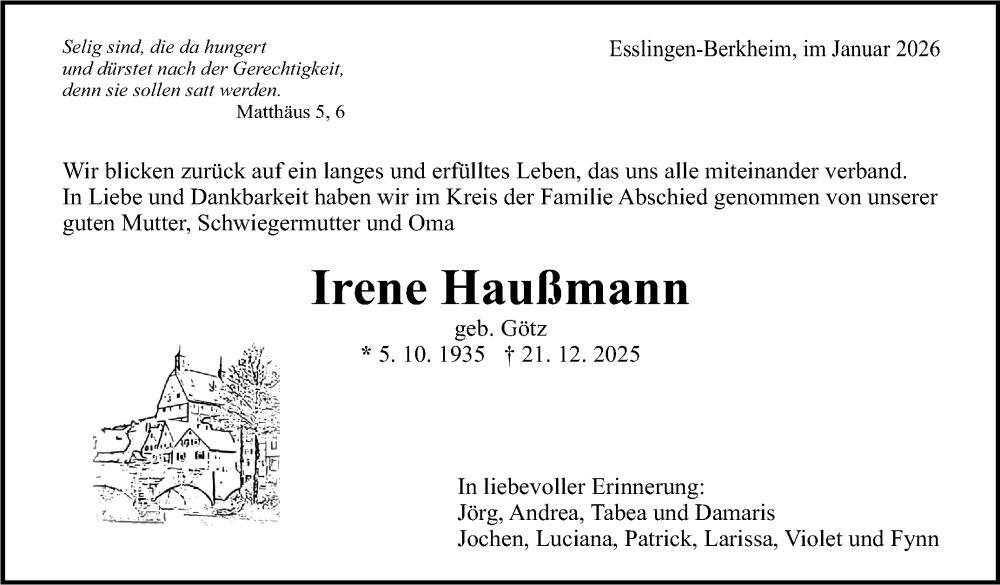 Selig sind, die da hungert
und dürstet nach der Gerechtigkeit,
denn sie sollen satt werden.
Matthäus 5, 6

Esslingen-Berkheim, im Januar 2026

Wir blicken zurück auf ein langes und erfülltes Leben, das uns alle miteinander verband. In Liebe und Dankbarkeit haben wir im Kreis der Familie Abschied genommen von unserer guten Mutter, Schwiegermutter und Oma

Irene Haußmann
geb. Götz
* 5. 10. 1935 † 21. 12. 2025

In liebevoller Erinnerung:
Jörg, Andrea, Tabea und Damaris
Jochen, Luciana, Patrick, Larissa, Violet und Fynn